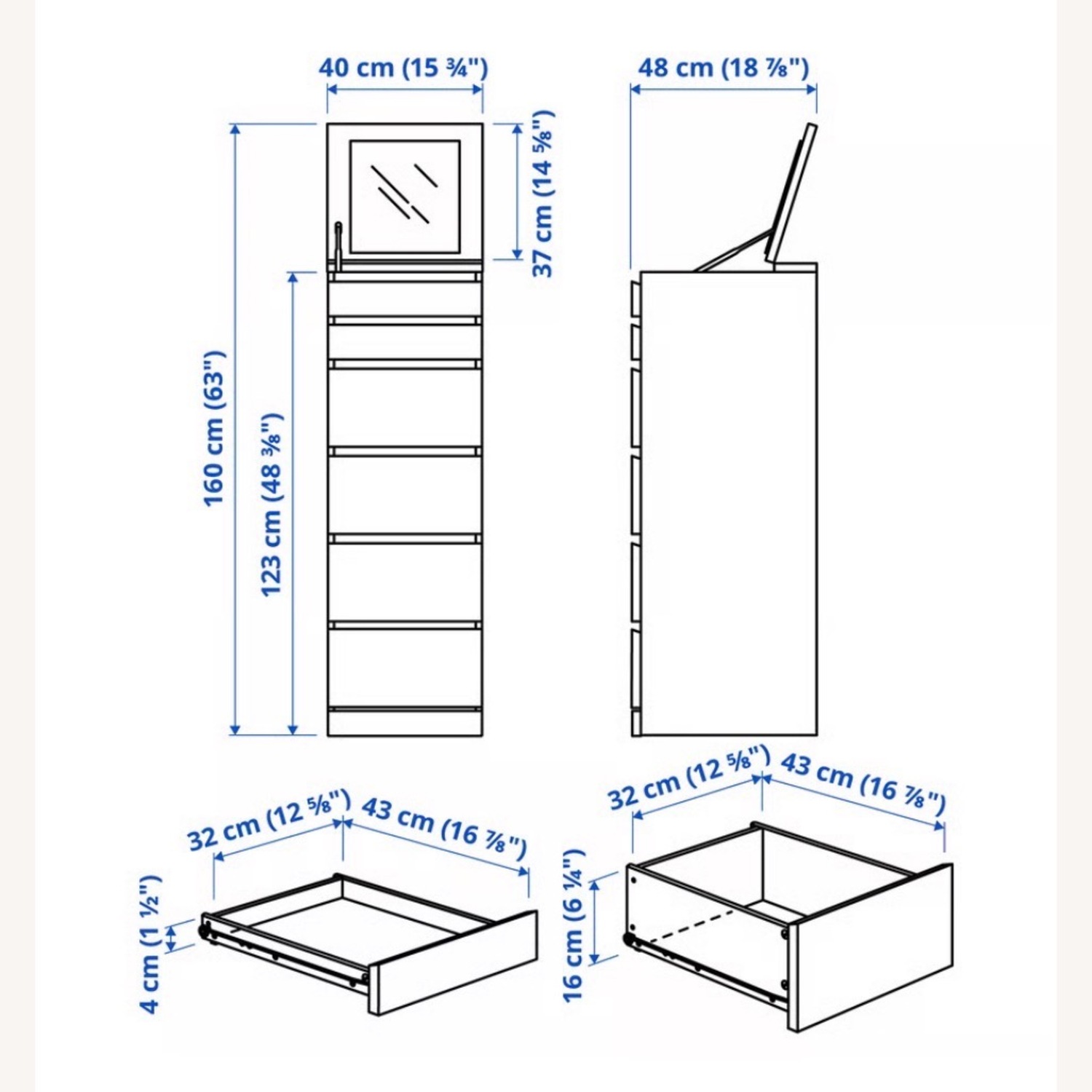 40 cm (15 ¾")

48 cm (18 ⅞")

37 cm (14 ⅝")

160 cm (63")

123 cm (48 ⅜")

32 cm (12 ⅝")

43 cm (16 ⅞")

4 cm (1 ½")

32 cm (12 ⅝")

43 cm (16 ⅞")

16 cm (6 ¼")